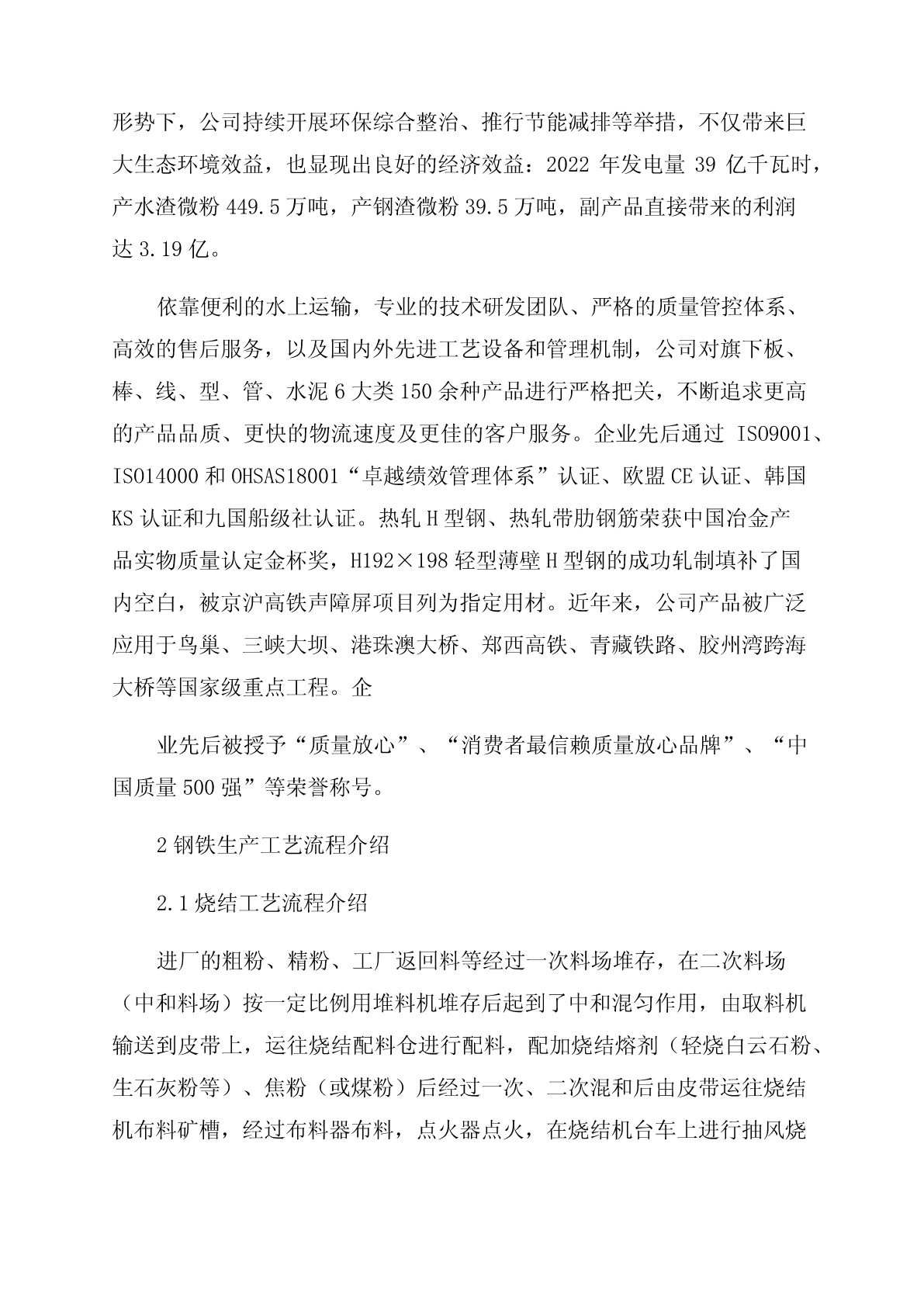 形势下，公司持续开展环保综合整治、推行节能减排等举措，不仅带来巨大生态环境效益，也显现出良好的经济效益：2022 年发电量 39 亿千瓦时，产水渣微粉 449.5 万吨，产钢渣微粉 39.5 万吨，副产品直接带来的利润达 3.19 亿。

依靠便利的水上运输，专业的技术研发团队、严格的质量管控体系、高效的售后服务，以及国内外先进工艺设备和管理机制，公司对旗下板、棒、线、型、管、水泥 6 大类 150 余种产品进行严格把关，不断追求更高的产品品质、更快的物流速度及更佳的客户服务。企业先后通过 ISO9001、ISO14000 和 OHSAS18001“卓越绩效管理体系”认证、欧盟 CE 认证、韩国 KS 认证和九国船级社认证。热轧 H 型钢、热轧带肋钢筋荣获中国冶金产品实物质量认定金杯奖，H192×198 轻型薄壁 H 型钢的成功轧制填补了国内空白，被京沪高铁声障屏项目列为指定用材。近年来，公司产品被广泛应用于鸟巢、三峡大坝、港珠澳大桥、郑西高铁、青藏铁路、胶州湾跨海大桥等国家级重点工程。企

业先后被授予“质量放心”、“消费者最信赖质量放心品牌”、“中国质量 500 强”等荣誉称号。

2 钢铁生产工艺流程介绍

2.1 烧结工艺流程介绍

进厂的粗粉、精粉、工厂返回料等经过一次料场堆存，在二次料场（中和料场）按一定比例用堆料机堆存后起到了中和混匀作用，由取料机输送到皮带上，运往烧结配料仓进行配料，配加烧结熔剂（轻烧白云石粉、生石灰粉等）、焦粉（或煤粉）后经过一次、二次混和后由皮带运往烧结机布料矿槽，经过布料器布料，点火器点火，在烧结机台车上进行抽风烧